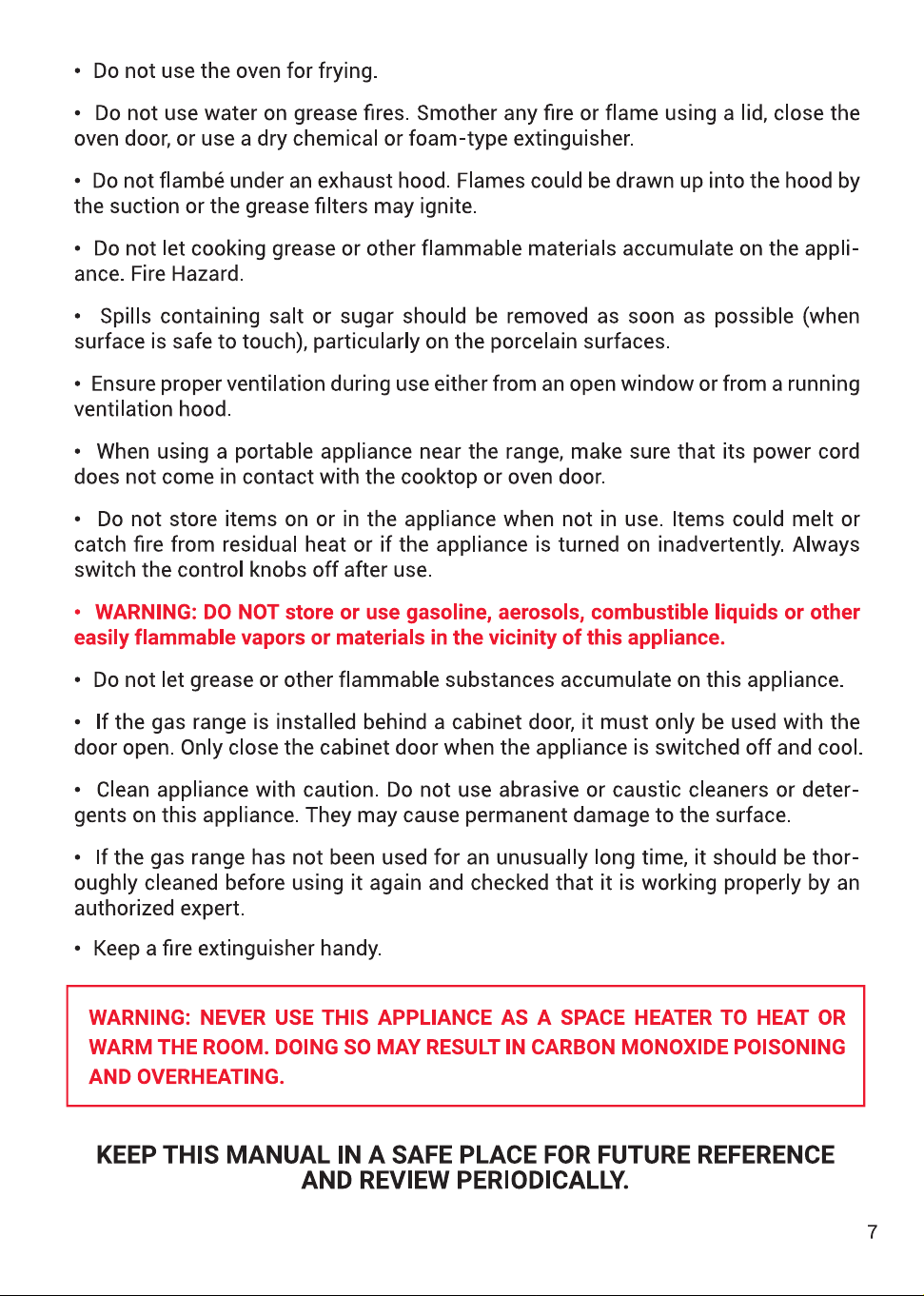 • Do not use the oven for frying.

• Do not use water on grease fires. Smother any fire or flame using a lid, close the oven door, or use a dry chemical or foam-type extinguisher.

• Do not flambé under an exhaust hood. Flames could be drawn up into the hood by the suction or the grease filters may ignite.

• Do not let cooking grease or other flammable materials accumulate on the appliance. Fire Hazard.

• Spills containing salt or sugar should be removed as soon as possible (when surface is safe to touch), particularly on the porcelain surfaces.

• Ensure proper ventilation during use either from an open window or from a running ventilation hood.

• When using a portable appliance near the range, make sure that its power cord does not come in contact with the cooktop or oven door.

• Do not store items on or in the appliance when not in use. Items could melt or catch fire from residual heat or if the appliance is turned on inadvertently. Always switch the control knobs off after use.

• WARNING: DO NOT store or use gasoline, aerosols, combustible liquids or other easily flammable vapors or materials in the vicinity of this appliance.

• Do not let grease or other flammable substances accumulate on this appliance.

• If the gas range is installed behind a cabinet door, it must only be used with the door open. Only close the cabinet door when the appliance is switched off and cool.

• Clean appliance with caution. Do not use abrasive or caustic cleaners or detergents on this appliance. They may cause permanent damage to the surface.

• If the gas range has not been used for an unusually long time, it should be thoroughly cleaned before using it again and checked that it is working properly by an authorized expert.

• Keep a fire extinguisher handy.

WARNING: NEVER USE THIS APPLIANCE AS A SPACE HEATER TO HEAT OR WARM THE ROOM. DOING SO MAY RESULT IN CARBON MONOXIDE POISONING AND OVERHEATING.

KEEP THIS MANUAL IN A SAFE PLACE FOR FUTURE REFERENCE AND REVIEW PERIODICALLY.

7